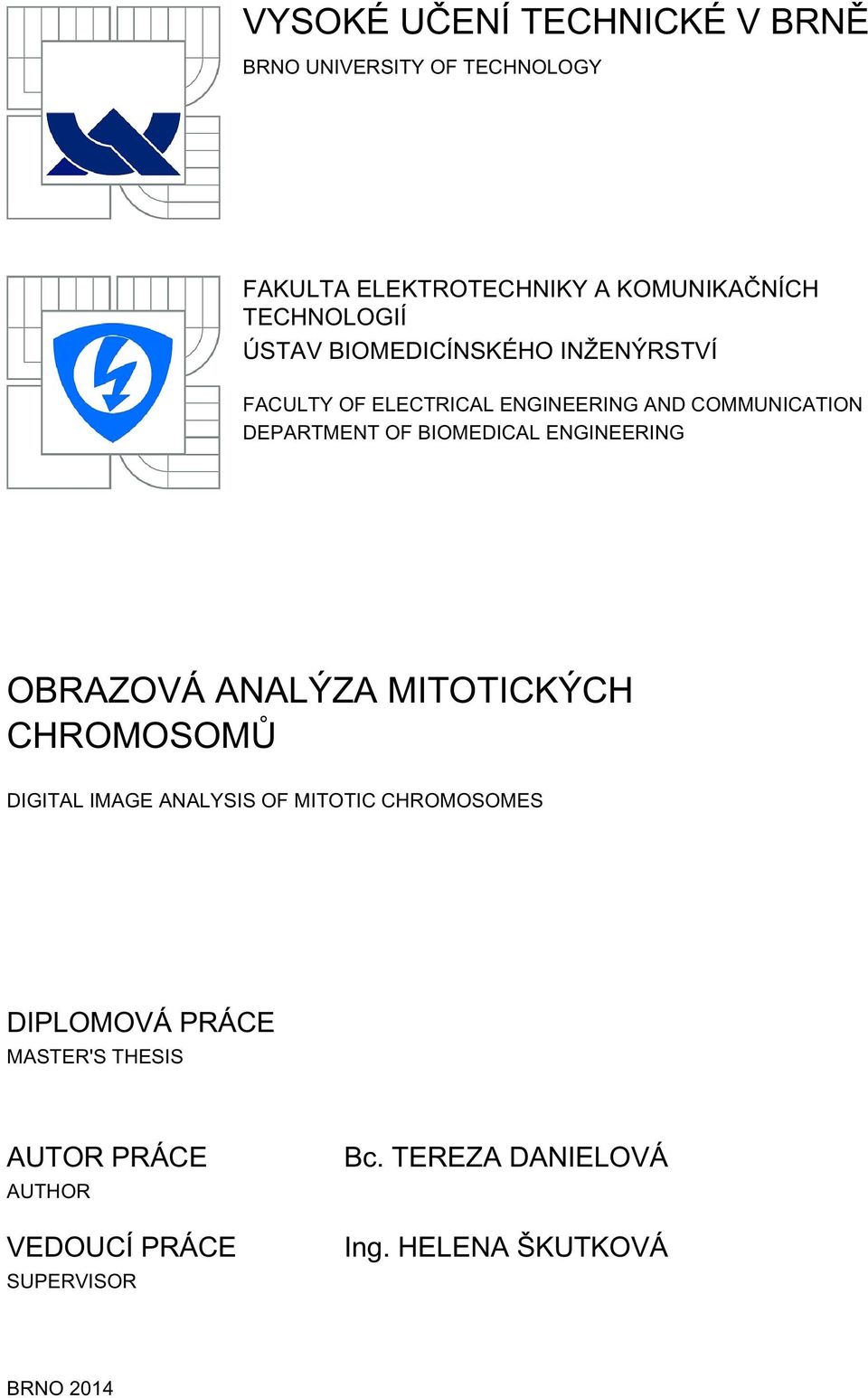 VYSOKÉ UČENÍ TECHNICKÉ V BRNĚ
BRNO UNIVERSITY OF TECHNOLOGY

FAKULTA ELEKTROTECHNIKY A KOMUNIKAČNÍCH TECHNOLOGIÍ
ÚSTAV BIOMEDICÍNSKÉHO INŽENÝRSTVÍ

FACULTY OF ELECTRICAL ENGINEERING AND COMMUNICATION
DEPARTMENT OF BIOMEDICAL ENGINEERING

OBRAZOVÁ ANALÝZA MITOTICKÝCH CHROMOSOMŮ

DIGITAL IMAGE ANALYSIS OF MITOTIC CHROMOSOMES

DIPLOMOVÁ PRÁCE
MASTER'S THESIS

AUTOR PRÁCE
AUTHOR

Bc. TEREZA DANIELOVÁ

VEDOUCÍ PRÁCE
SUPERVISOR

Ing. HELENA ŠKUTKOVÁ

BRNO 2014